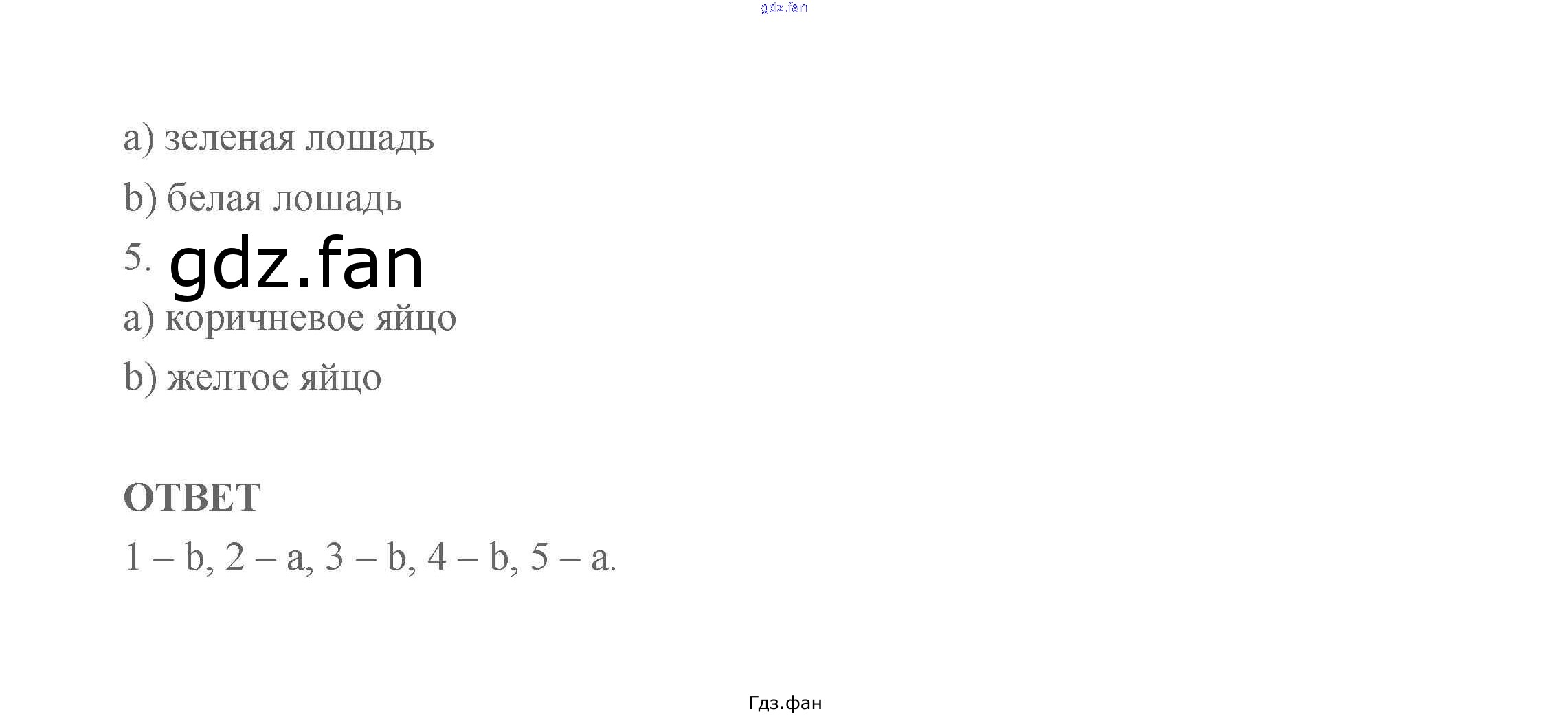 a) зеленая лошадь

b) белая лошадь

5.

a) коричневое яйцо

b) желтое яйцо

ОТВЕТ

1 – b, 2 – a, 3 – b, 4 – b, 5 – a.

Гдз.фан

gdz.fan